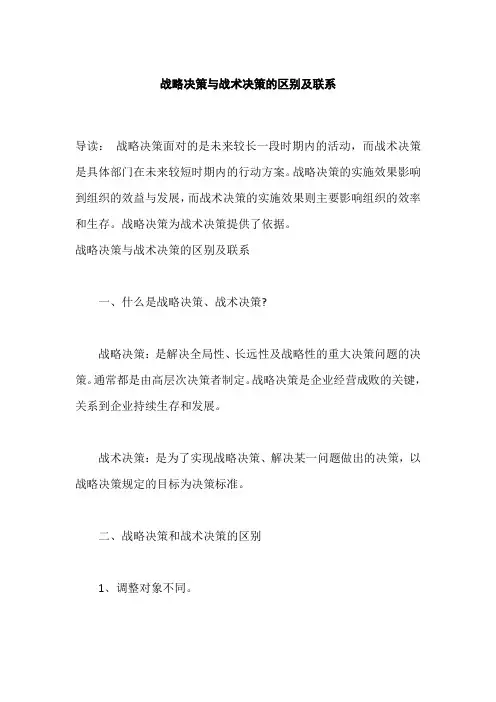 战略决策与战术决策的区别及联系

导读： 战略决策面对的是未来较长一段时期内的活动，而战术决策是具体部门在未来较短时期内的行动方案。战略决策的实施效果影响到组织的效益与发展，而战术决策的实施效果则主要影响组织的效率和生存。战略决策为战术决策提供了依据。

战略决策与战术决策的区别及联系

一、什么是战略决策、战术决策?

战略决策：是解决全局性、长远性及战略性的重大决策问题的决策。通常都是由高层次决策者制定。战略决策是企业经营成败的关键，关系到企业持续生存和发展。

战术决策：是为了实现战略决策、解决某一问题做出的决策，以战略决策规定的目标为决策标准。

二、战略决策和战术决策的区别

1、调整对象不同。